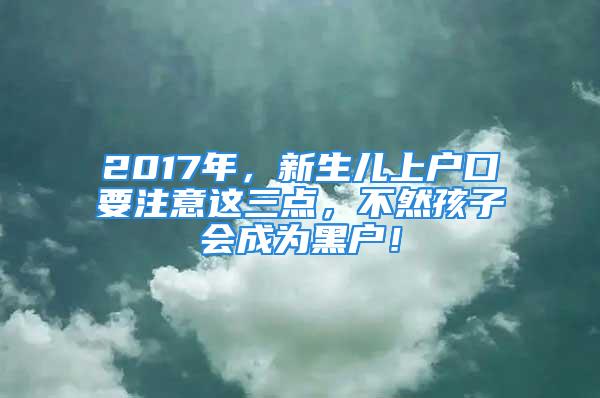 2017年，新生儿上户口要注意这三点，不然孩子会成为黑户！